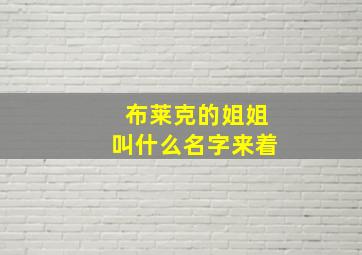 布莱克的姐姐
叫什么名字来着